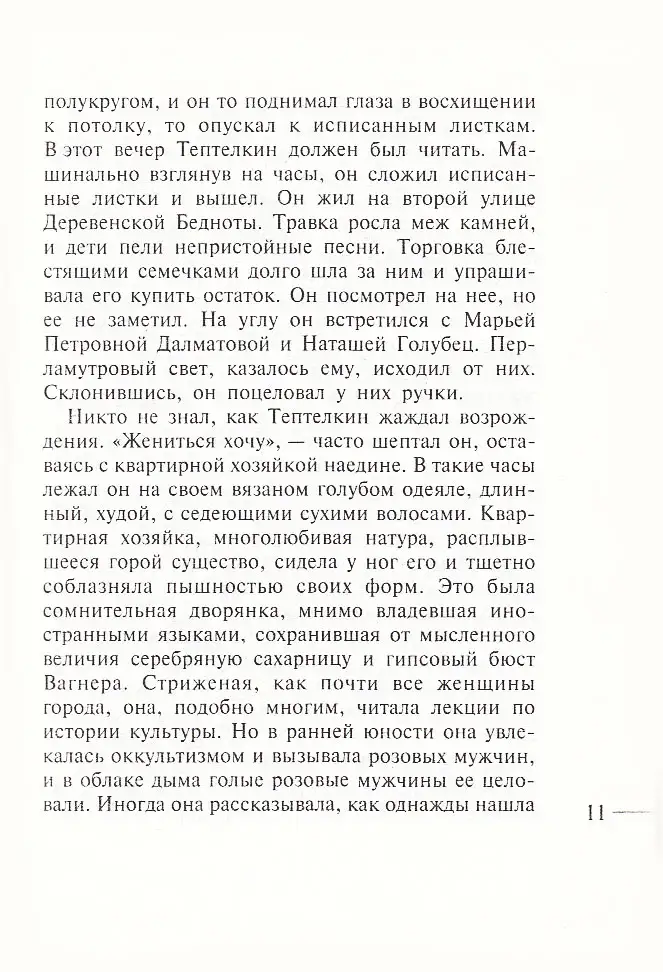 полукругом, и он то поднимал глаза в восхищении к потолку, то опускал к исписанным листкам. В этот вечер Тептелкин должен был читать. Машинально взглянув на часы, он сложил исписанные листки и вышел. Он жил на второй улице Деревенской Бедноты. Травка росла меж камней, и дети пели непристойные песни. Торговка блестящими семечками долго шла за ним и упрашивала его купить остаток. Он посмотрел на нее, но ее не заметил. На углу он встретился с Марьей Петровной Далматовой и Наташей Голубец. Перламутровый свет, казалось ему, исходил от них. Склонившись, он поцеловал у них ручки.

Никто не знал, как Тептелкин жаждал возрождения. «Жениться хочу», — часто шептал он, оставаясь с квартирной хозяйкой наедине. В такие часы лежал он на своем вязаном голубом одеяле, длинный, худой, с седеющими сухими волосами. Квартирная хозяйка, многолюбивая натура, расплывшееся горой существо, сидела у ног его и тщетно соблазняла пышностью своих форм. Это была сомнительная дворянка, мнимо владевшая иностранными языками, сохранившая от мысленного величия серебряную сахарницу и гипсовый бюст Вагнера. Стриженая, как почти все женщины города, она, подобно многим, читала лекции по истории культуры. Но в ранней юности она увлекалась оккультизмом и вызывала розовых мужчин, и в облаке дыма голые розовые мужчины ее целовали. Иногда она рассказывала, как однажды нашла

11